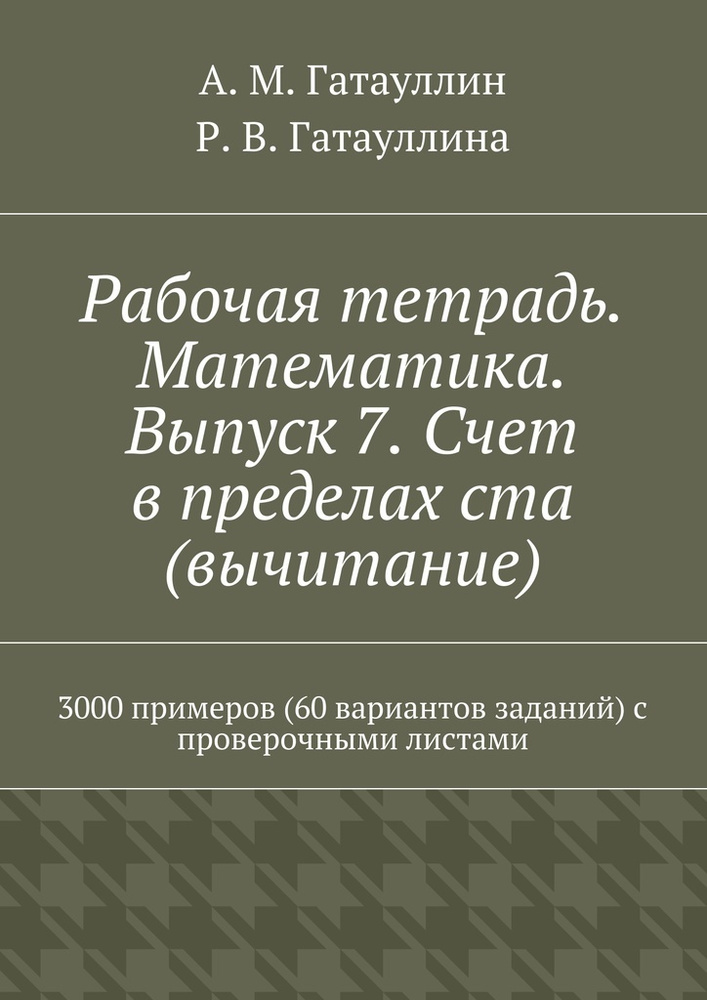 А. М. Гатауллин
Р. В. Гатауллина

Рабочая тетрадь. Математика. Выпуск 7. Счет в пределах ста (вычитание)

3000 примеров (60 вариантов заданий) с проверочными листами